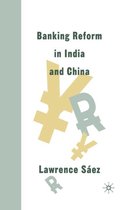 Banking Reform
in India
and China

Lawrence Sáez